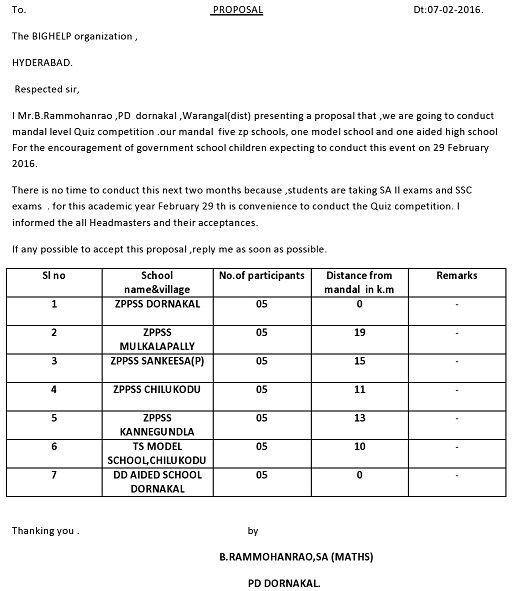 To. PROPOSAL Dt:07-02-2016.

The BIGHELP organization ,

HYDERABAD.

Respected sir,

I Mr.B.Rammohanrao ,PD dornakal ,Warangal(dist) presenting a proposal that ,we are going to conduct mandal level Quiz competition .our mandal five zp schools, one model school and one aided high school For the encouragement of government school children expecting to conduct this event on 29 February 2016.

There is no time to conduct this next two months because ,students are taking SA II exams and SSC exams . for this academic year February 29 th is convenience to conduct the Quiz competition. I informed the all Headmasters and their acceptances.

If any possible to accept this proposal ,reply me as soon as possible.

| Sl no | School name&village | No.of participants | Distance from mandal in k.m | Remarks |
|---|---|---|---|---|
| 1 | ZPPSS DORNAKAL | 05 | 0 | - |
| 2 | ZPPSS MULKALAPALLY | 05 | 19 | - |
| 3 | ZPPSS SANKEESA(P) | 05 | 15 | - |
| 4 | ZPPSS CHILUKODU | 05 | 11 | - |
| 5 | ZPPSS KANNEGUNDLA | 05 | 13 | - |
| 6 | TS MODEL SCHOOL,CHILUKODU | 05 | 10 | - |
| 7 | DD AIDED SCHOOL DORNAKAL | 05 | 0 | - |

Thanking you . by

B.RAMMOHANRAO,SA (MATHS)

PD DORNAKAL.